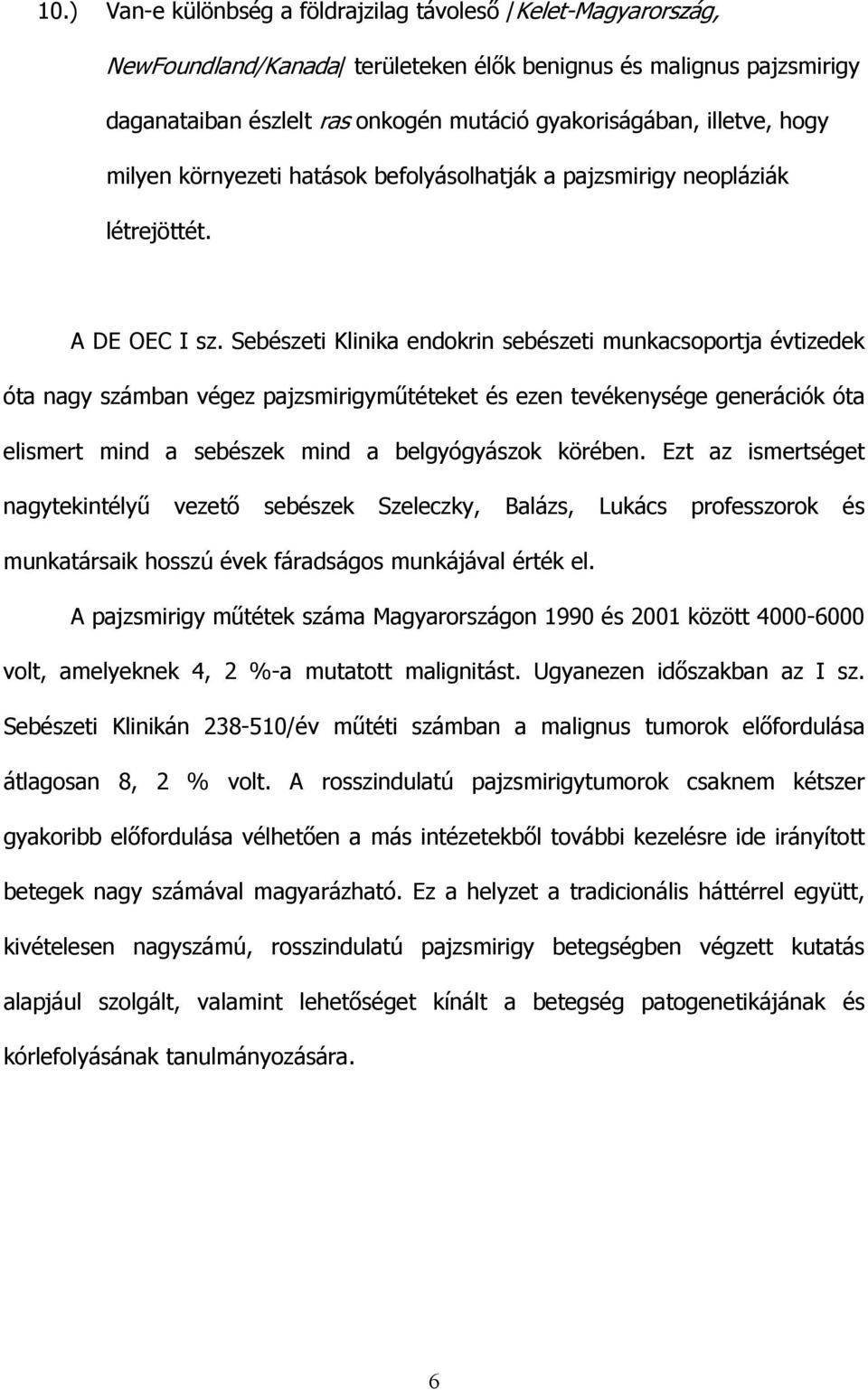 10.) Van-e különbség a földrajzilag távoleső /Kelet-Magyarország, NewFoundland/Kanada/ területeken élők benignus és malignus pajzsmirigy daganataiban észlelt ras onkogén mutáció gyakoriságában, illetve, hogy milyen környezeti hatások befolyásolhatják a pajzsmirigy neopláziák létrejöttét.

A DE OEC I sz. Sebészeti Klinika endokrin sebészeti munkacsoportja évtizedek óta nagy számban végez pajzsmirigyműtéteket és ezen tevékenysége generációk óta elismert mind a sebészek mind a belgyógyászok körében. Ezt az ismertséget nagytekintélyű vezető sebészek Szeleczky, Balázs, Lukács professzorok és munkatársaik hosszú évek fáradságos munkájával érték el.

A pajzsmirigy műtétek száma Magyarországon 1990 és 2001 között 4000-6000 volt, amelyeknek 4, 2 %-a mutatott malignitást. Ugyanezen időszakban az I sz. Sebészeti Klinikán 238-510/év műtéti számban a malignus tumorok előfordulása átlagosan 8, 2 % volt. A rosszindulatú pajzsmirigytumorok csaknem kétszer gyakoribb előfordulása vélhetően a más intézetekből további kezelésre ide irányított betegek nagy számával magyarázható. Ez a helyzet a tradicionális háttérrel együtt, kivételesen nagyszámú, rosszindulatú pajzsmirigy betegségben végzett kutatás alapjául szolgált, valamint lehetőséget kínált a betegség patogenetikájának és kórlefolyásának tanulmányozására.

6